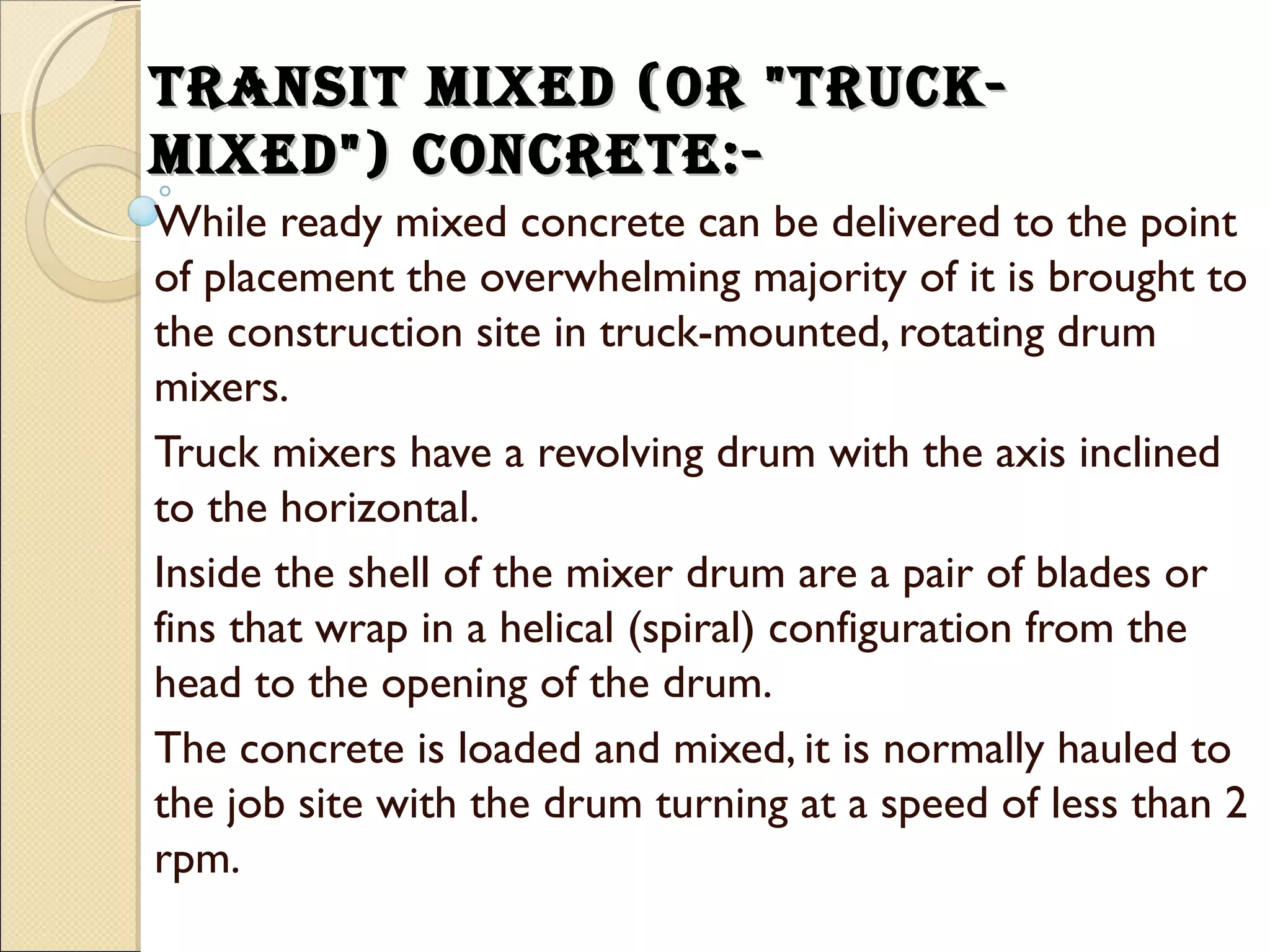 TRANSIT MIXED (OR "TRUCK-MIXED") CONCRETE:-

While ready mixed concrete can be delivered to the point of placement the overwhelming majority of it is brought to the construction site in truck-mounted, rotating drum mixers.

Truck mixers have a revolving drum with the axis inclined to the horizontal.

Inside the shell of the mixer drum are a pair of blades or fins that wrap in a helical (spiral) configuration from the head to the opening of the drum.

The concrete is loaded and mixed, it is normally hauled to the job site with the drum turning at a speed of less than 2 rpm.